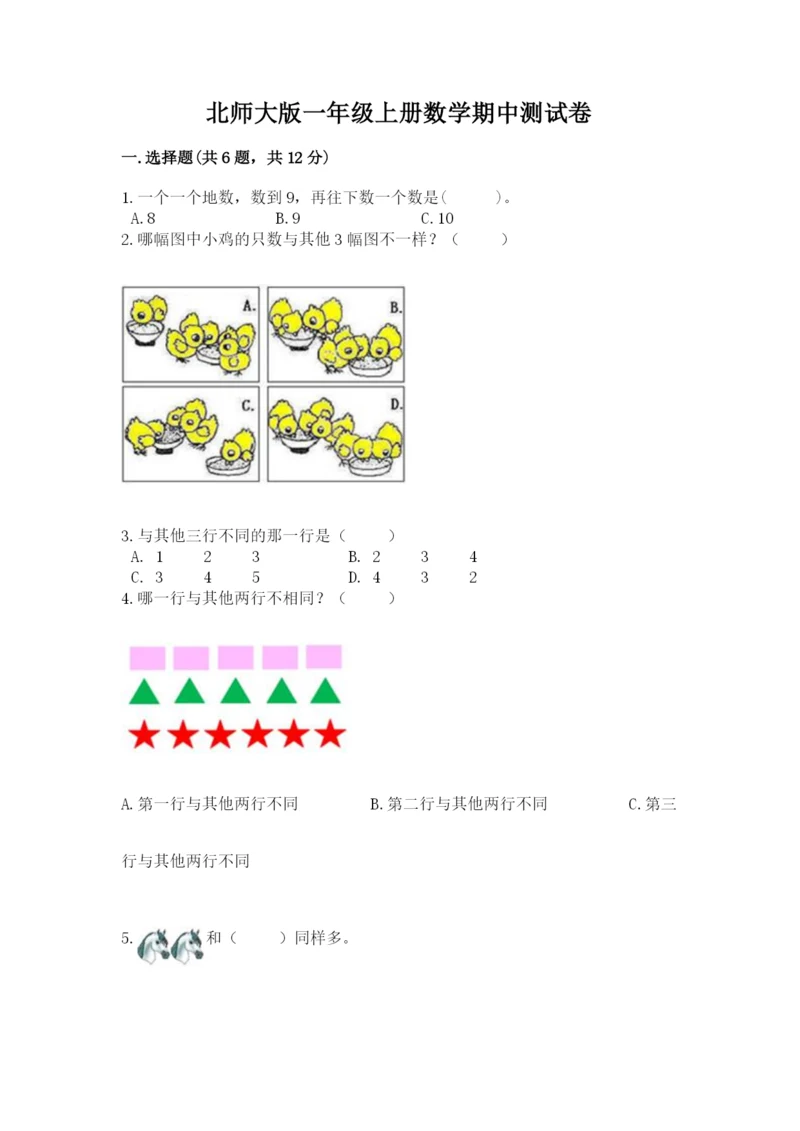 北师大版一年级上册数学期中测试卷

一.选择题(共6题，共12分)

1.一个一个地数，数到9，再往下数一个数是(　　)。
A.8　　B.9　　C.10

2.哪幅图中小鸡的只数与其他3幅图不一样？（　　）

A.

B.

C.

D.

3.与其他三行不同的那一行是（　　）
A. 1　2　3　　B. 2　3　4
C. 3　4　5　　D. 4　3　2

4.哪一行与其他两行不相同？（　　）

A.第一行与其他两行不同　　B.第二行与其他两行不同　　C.第三行与其他两行不同

5. 和（　　）同样多。